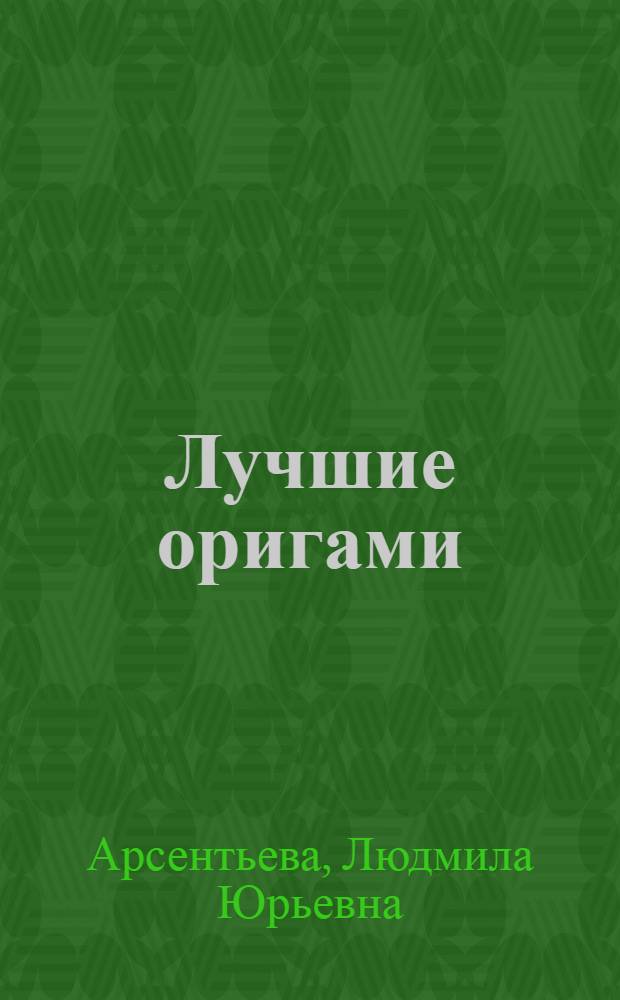 Лучшие оригами

Арсентьева, Людмила Юрьевна